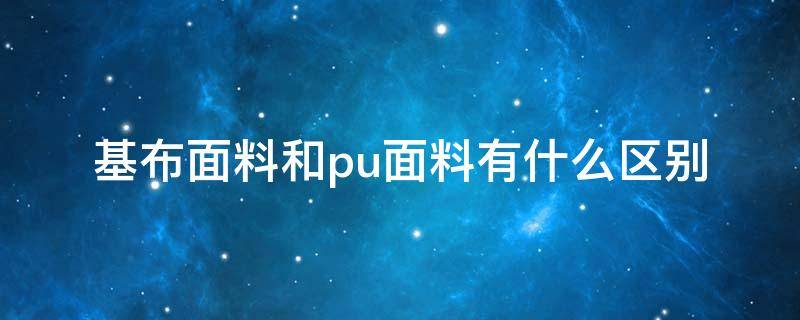 基布面料和pu面料有什么区别